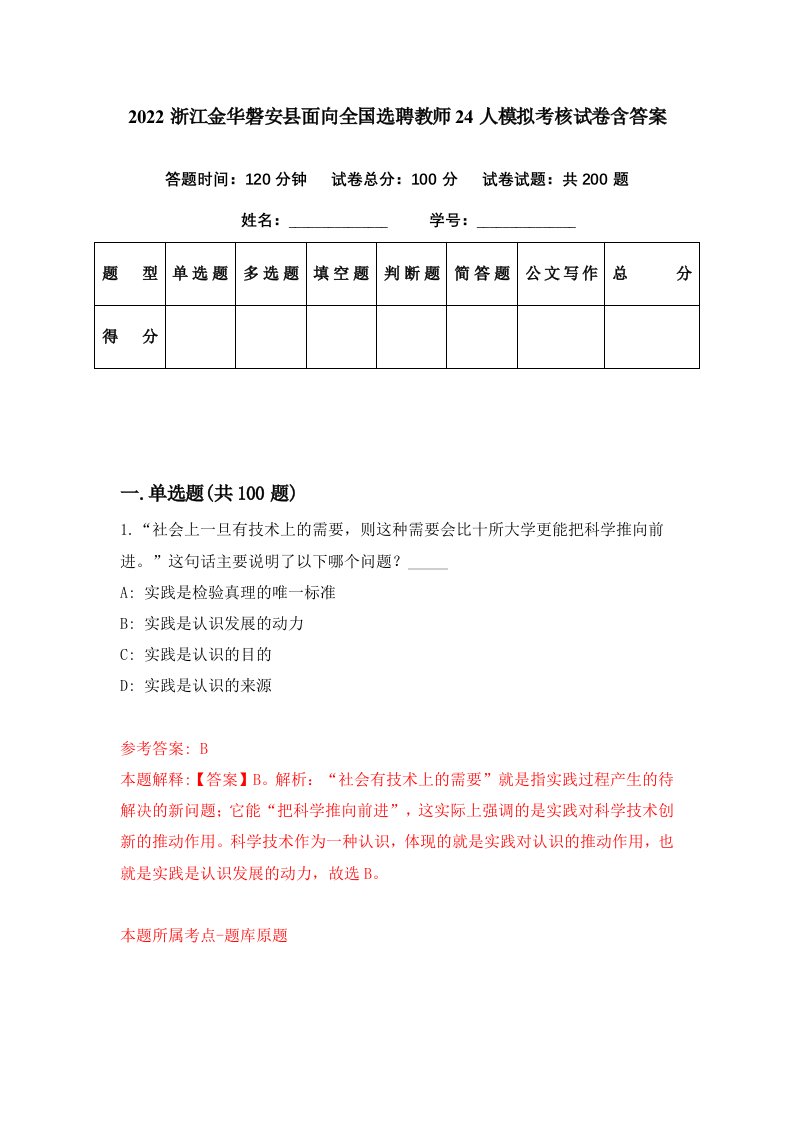 2022 浙江金华磐安县面向全国选聘教师 24 人模拟考核试卷含答案

答题时间：120 分钟　试卷总分：100 分　试卷试题：共 200 题

姓名：____________　学号：____________

| 题　型 | 单选题 | 多选题 | 填空题 | 判断题 | 简答题 | 公文写作 | 总　分 |
|---|---|---|---|---|---|---|---|
| 得　分 | | | | | | | |

一.单选题(共 100 题)

1.“社会上一旦有技术上的需要，则这种需要会比十所大学更能把科学推向前进。”这句话主要说明了以下哪个问题？_____

A: 实践是检验真理的唯一标准

B: 实践是认识发展的动力

C: 实践是认识的目的

D: 实践是认识的来源

参考答案: B

本题解释:【答案】B。解析：“社会有技术上的需要”就是指实践过程产生的待解决的新问题；它能“把科学推向前进”，这实际上强调的是实践对科学技术创新的推动作用。科学技术作为一种认识，体现的就是实践对认识的推动作用，也就是实践是认识发展的动力，故选 B。

本题所属考点-题库原题